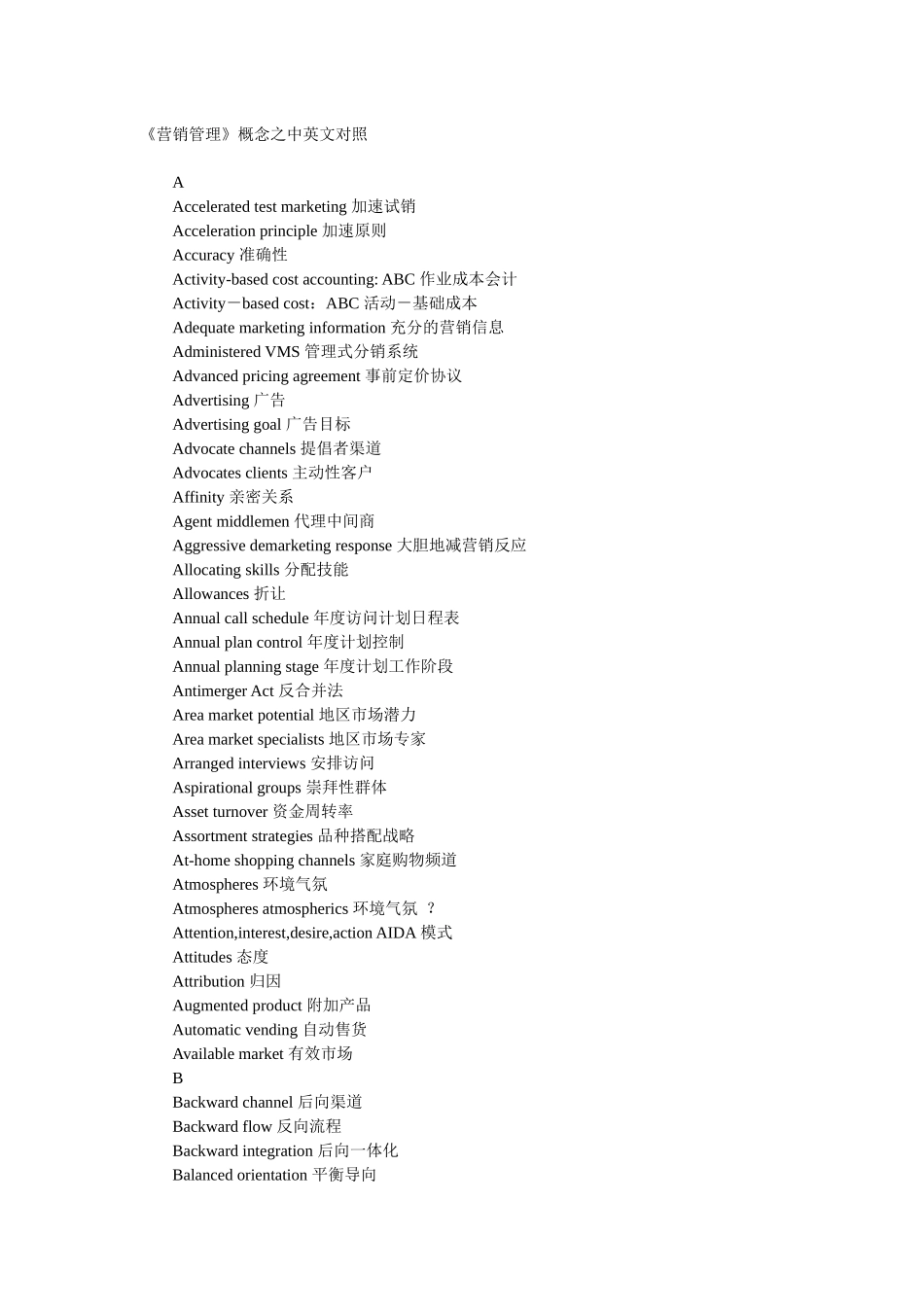 《营销管理》概念之中英文对照

A
Accelerated test marketing 加速试销
Acceleration principle 加速原则
Accuracy 准确性
Activity-based cost accounting: ABC 作业成本会计
Activity－based cost：ABC 活动－基础成本
Adequate marketing information 充分的营销信息
Administered VMS 管理式分销系统
Advanced pricing agreement 事前定价协议
Advertising 广告
Advertising goal 广告目标
Advocate channels 提倡者渠道
Advocates clients 主动性客户
Affinity 亲密关系
Agent middlemen 代理中间商
Aggressive demarketing response 大胆地减营销反应
Allocating skills 分配技能
Allowances 折让
Annual call schedule 年度访问计划日程表
Annual plan control 年度计划控制
Annual planning stage 年度计划工作阶段
Antimerger Act 反合并法
Area market potential 地区市场潜力
Area market specialists 地区市场专家
Arranged interviews 安排访问
Aspirational groups 崇拜性群体
Asset turnover 资金周转率
Assortment strategies 品种搭配战略
At-home shopping channels 家庭购物频道
Atmospheres 环境气氛
Atmospheres atmospherics 环境气氛 ？
Attention,interest,desire,action AIDA 模式
Attitudes 态度
Attribution 归因
Augmented product 附加产品
Automatic vending 自动售货
Available market 有效市场
B
Backward channel 后向渠道
Backward flow 反向流程
Backward integration 后向一体化
Balanced orientation 平衡导向